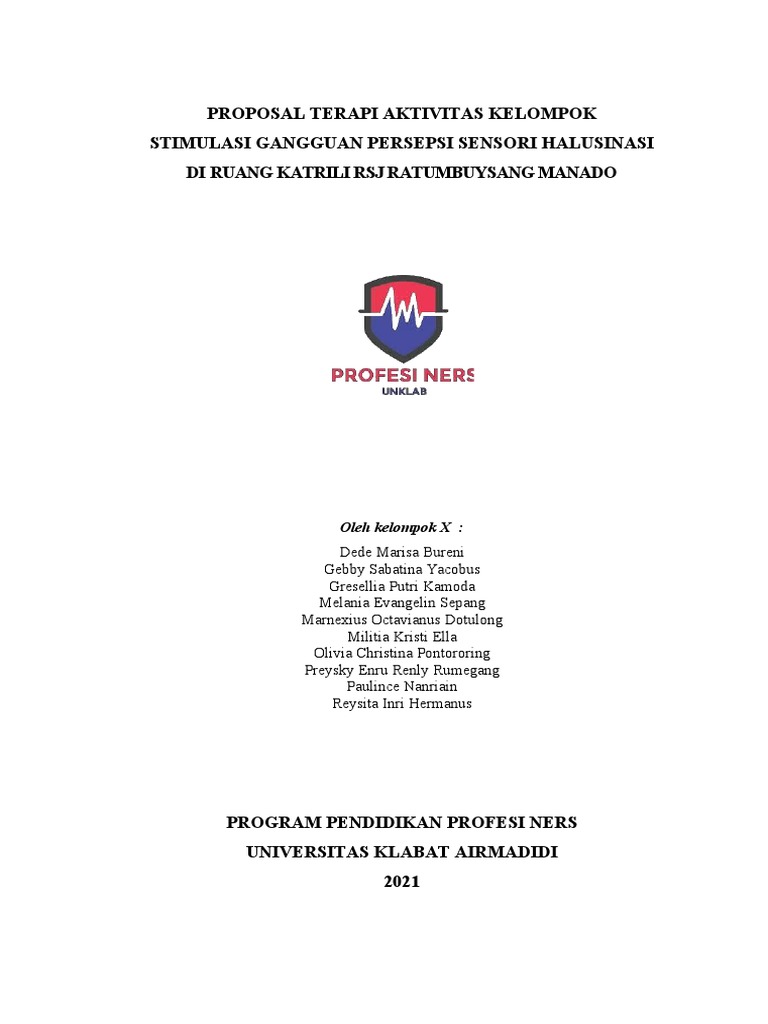 PROPOSAL TERAPI AKTIVITAS KELOMPOK
STIMULASI GANGGUAN PERSEPSI SENSORI HALUSINASI
DI RUANG KATRILI RSJ RATUMBUYSANG MANADO

PROFESI NERS
UNKLAB

Oleh kelompok X :
Dede Marisa Bureni
Gebby Sabatina Yacobus
Gresellia Putri Kamoda
Melania Evangelin Sepang
Marnexius Octavianus Dotulong
Militia Kristi Ella
Olivia Christina Pontororing
Preysky Enru Renly Rumegang
Paulince Nanriain
Reysita Inri Hermanus

PROGRAM PENDIDIKAN PROFESI NERS
UNIVERSITAS KLABAT AIRMADIDI
2021